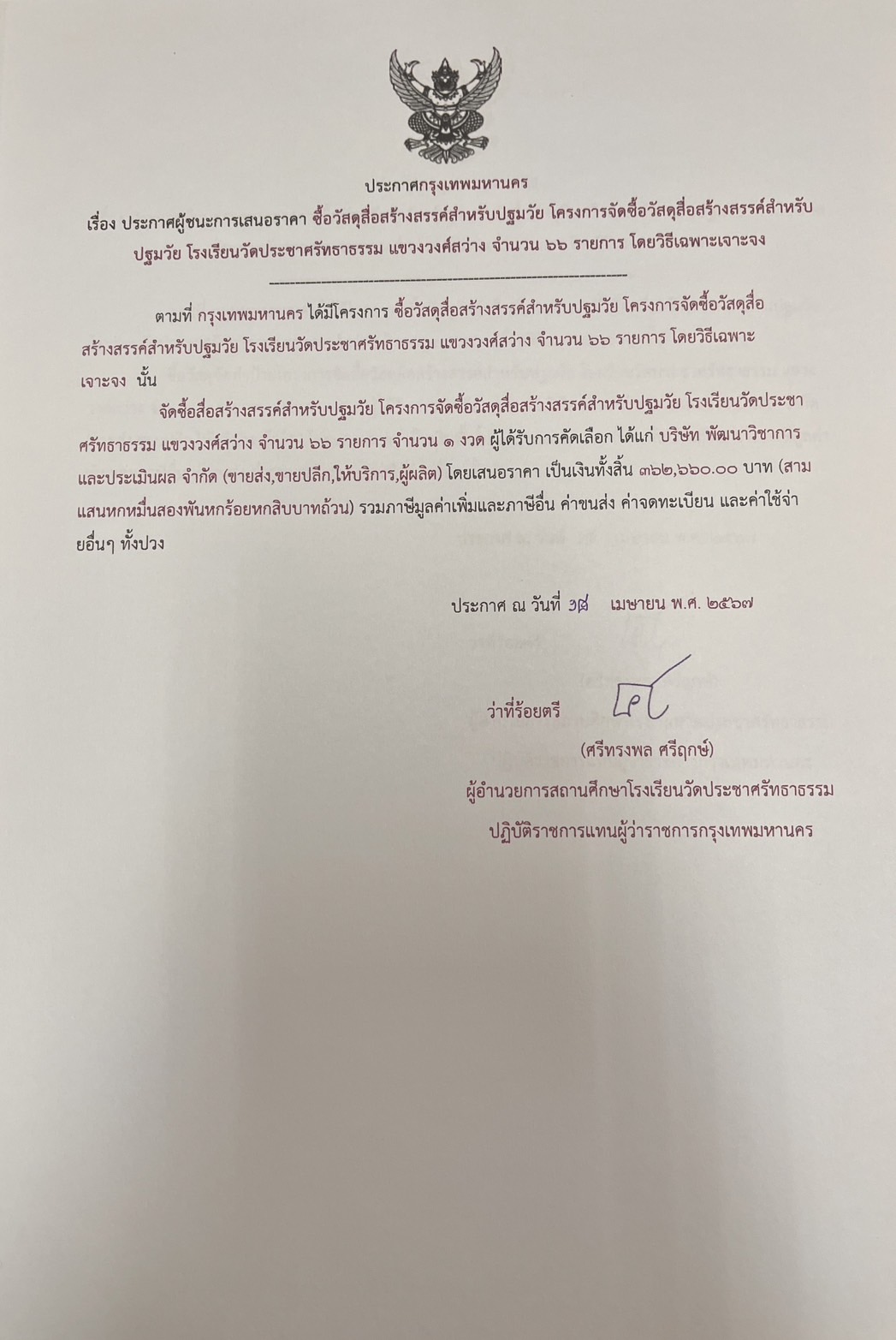 ประกาศกรุงเทพมหานคร

เรื่อง ประกาศผู้ชนะการเสนอราคา ซื้อวัสดุสื่อสร้างสรรค์สำหรับปฐมวัย โครงการจัดซื้อวัสดุสื่อสร้างสรรค์สำหรับปฐมวัย โรงเรียนวัดประชาศรัทธาธรรม แขวงวงศ์สว่าง จำนวน ๖๖ รายการ โดยวิธีเฉพาะเจาะจง

ตามที่ กรุงเทพมหานคร ได้มีโครงการ ซื้อวัสดุสื่อสร้างสรรค์สำหรับปฐมวัย โครงการจัดซื้อวัสดุสื่อสร้างสรรค์สำหรับปฐมวัย โรงเรียนวัดประชาศรัทธาธรรม แขวงวงศ์สว่าง จำนวน ๖๖ รายการ โดยวิธีเฉพาะเจาะจง นั้น

จัดซื้อสื่อสร้างสรรค์สำหรับปฐมวัย โครงการจัดซื้อวัสดุสื่อสร้างสรรค์สำหรับปฐมวัย โรงเรียนวัดประชาศรัทธาธรรม แขวงวงศ์สว่าง จำนวน ๖๖ รายการ จำนวน ๑ งวด ผู้ได้รับการคัดเลือก ได้แก่ บริษัท พัฒนาวิชาการและประเมินผล จำกัด (ขายส่ง,ขายปลีก,ให้บริการ,ผู้ผลิต) โดยเสนอราคา เป็นเงินทั้งสิ้น ๓๖๒,๖๖๐.๐๐ บาท (สามแสนหกหมื่นสองพันหกร้อยหกสิบบาทถ้วน) รวมภาษีมูลค่าเพิ่มและภาษีอื่น ค่าขนส่ง ค่าจดทะเบียน และค่าใช้จ่ายอื่นๆ ทั้งปวง

ประกาศ ณ วันที่ ๑๘ เมษายน พ.ศ. ๒๕๖๗

ว่าที่ร้อยตรี

(ศรีทรงพล ศรีฤกษ์)
ผู้อำนวยการสถานศึกษาโรงเรียนวัดประชาศรัทธาธรรม
ปฏิบัติราชการแทนผู้ว่าราชการกรุงเทพมหานคร